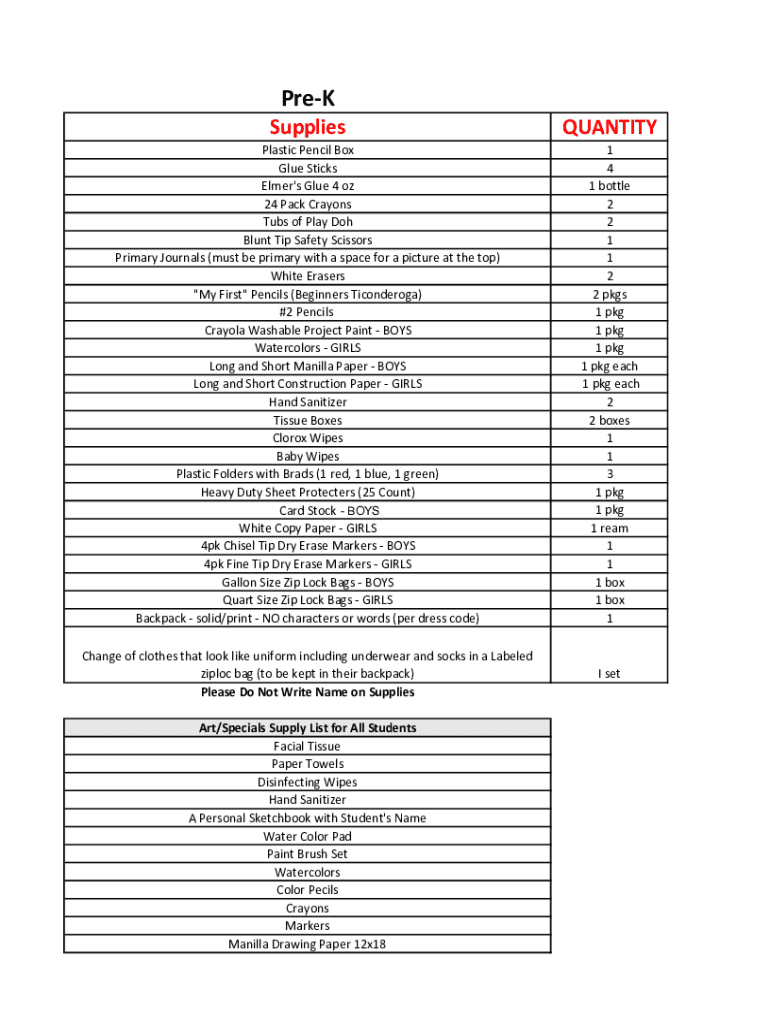 Pre-K

| Supplies | QUANTITY |
|---|---|
| Plastic Pencil Box | 1 |
| Glue Sticks | 4 |
| Elmer's Glue 4 oz | 1 bottle |
| 24 Pack Crayons | 2 |
| Tubs of Play Doh | 2 |
| Blunt Tip Safety Scissors | 1 |
| Primary Journals (must be primary with a space for a picture at the top) | 1 |
| White Erasers | 2 |
| "My First" Pencils (Beginners Ticonderoga) | 2 pkgs |
| #2 Pencils | 1 pkg |
| Crayola Washable Project Paint - BOYS | 1 pkg |
| Watercolors - GIRLS | 1 pkg |
| Long and Short Manilla Paper - BOYS | 1 pkg each |
| Long and Short Construction Paper - GIRLS | 1 pkg each |
| Hand Sanitizer | 2 |
| Tissue Boxes | 2 boxes |
| Clorox Wipes | 1 |
| Baby Wipes | 1 |
| Plastic Folders with Brads (1 red, 1 blue, 1 green) | 3 |
| Heavy Duty Sheet Protecters (25 Count) | 1 pkg |
| Card Stock - BOYS | 1 pkg |
| White Copy Paper - GIRLS | 1 ream |
| 4pk Chisel Tip Dry Erase Markers - BOYS | 1 |
| 4pk Fine Tip Dry Erase Markers - GIRLS | 1 |
| Gallon Size Zip Lock Bags - BOYS | 1 box |
| Quart Size Zip Lock Bags - GIRLS | 1 box |
| Backpack - solid/print - NO characters or words (per dress code) | 1 |
| Change of clothes that look like uniform including underwear and socks in a Labeled ziploc bag (to be kept in their backpack) | I set |

Please Do Not Write Name on Supplies

| Art/Specials Supply List for All Students |
|---|
| Facial Tissue |
| Paper Towels |
| Disinfecting Wipes |
| Hand Sanitizer |
| A Personal Sketchbook with Student's Name |
| Water Color Pad |
| Paint Brush Set |
| Watercolors |
| Color Pecils |
| Crayons |
| Markers |
| Manilla Drawing Paper 12x18 |